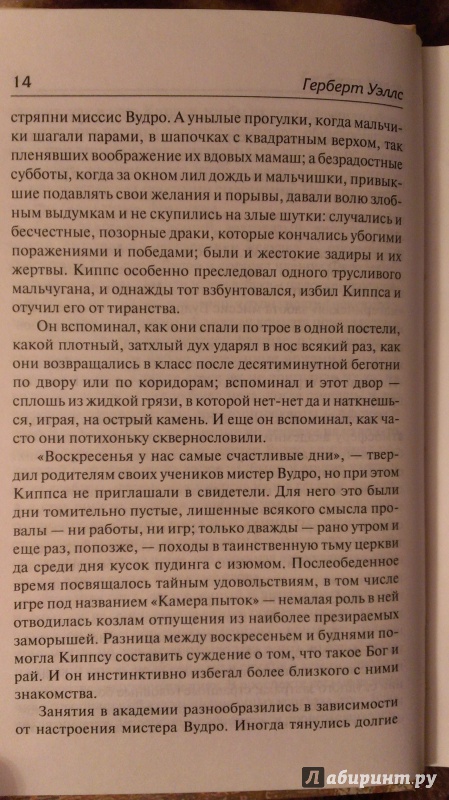 14 Герберт Уэллс

стряпни миссис Вудро. А унылые прогулки, когда мальчики шагали парами, в шапочках с квадратным верхом, так пленявших воображение их вдовых мамаш; а безрадостные субботы, когда за окном лил дождь и мальчишки, привыкшие подавлять свои желания и порывы, давали волю злобным выдумкам и не скупились на злые шутки: случались и бесчестные, позорные драки, которые кончались убогими поражениями и победами; были и жестокие задиры и их жертвы. Киппс особенно преследовал одного трусливого мальчугана, и однажды тот взбунтовался, избил Киппса и отучил его от тиранства.

Он вспоминал, как они спали по трое в одной постели, какой плотный, затхлый дух ударял в нос всякий раз, как они возвращались в класс после десятиминутной беготни по двору или по коридорам; вспоминал и этот двор — сплошь из жидкой грязи, в которой нет-нет да и наткнешься, играя, на острый камень. И еще он вспоминал, как часто они потихоньку сквернословили.

«Воскресенья у нас самые счастливые дни», — твердил родителям своих учеников мистер Вудро, но при этом Киппса не приглашали в свидетели. Для него это были дни томительно пустые, лишенные всякого смысла провалы — ни работы, ни игр; только дважды — рано утром и еще раз, попозже, — походы в таинственную тьму церкви да среди дня кусок пудинга с изюмом. Послеобеденное время посвящалось тайным удовольствиям, в том числе игре под названием «Камера пыток» — немалая роль в ней отводилась козлам отпущения из наиболее презираемых заморышей. Разница между воскресеньем и буднями помогла Киппсу составить суждение о том, что такое Бог и рай. И он инстинктивно избегал более близкого с ними знакомства.

Занятия в академии разнообразились в зависимости от настроения мистера Вудро. Иногда тянулись долгие

Лабиринт.ру